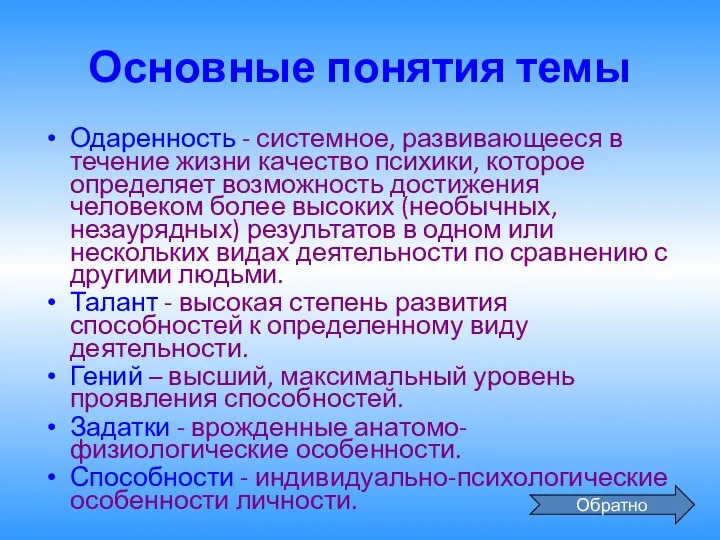 Основные понятия темы

• Одаренность - системное, развивающееся в течение жизни качество психики, которое определяет возможность достижения человеком более высоких (необычных, незаурядных) результатов в одном или нескольких видах деятельности по сравнению с другими людьми.
• Талант - высокая степень развития способностей к определенному виду деятельности.
• Гений – высший, максимальный уровень проявления способностей.
• Задатки - врожденные анатомо-физиологические особенности.
• Способности - индивидуально-психологические особенности личности.

Обратно